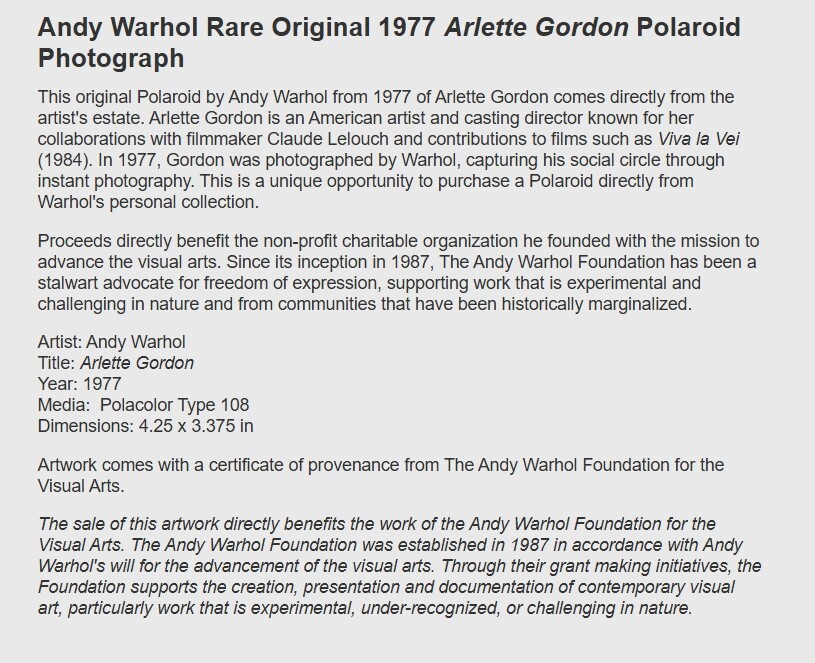 Andy Warhol Rare Original 1977 Arlette Gordon Polaroid Photograph

This original Polaroid by Andy Warhol from 1977 of Arlette Gordon comes directly from the artist's estate. Arlette Gordon is an American artist and casting director known for her collaborations with filmmaker Claude Lelouch and contributions to films such as Viva la Vei (1984). In 1977, Gordon was photographed by Warhol, capturing his social circle through instant photography. This is a unique opportunity to purchase a Polaroid directly from Warhol's personal collection.

Proceeds directly benefit the non-profit charitable organization he founded with the mission to advance the visual arts. Since its inception in 1987, The Andy Warhol Foundation has been a stalwart advocate for freedom of expression, supporting work that is experimental and challenging in nature and from communities that have been historically marginalized.

Artist: Andy Warhol
Title: Arlette Gordon
Year: 1977
Media: Polacolor Type 108
Dimensions: 4.25 x 3.375 in

Artwork comes with a certificate of provenance from The Andy Warhol Foundation for the Visual Arts.

The sale of this artwork directly benefits the work of the Andy Warhol Foundation for the Visual Arts. The Andy Warhol Foundation was established in 1987 in accordance with Andy Warhol's will for the advancement of the visual arts. Through their grant making initiatives, the Foundation supports the creation, presentation and documentation of contemporary visual art, particularly work that is experimental, under-recognized, or challenging in nature.